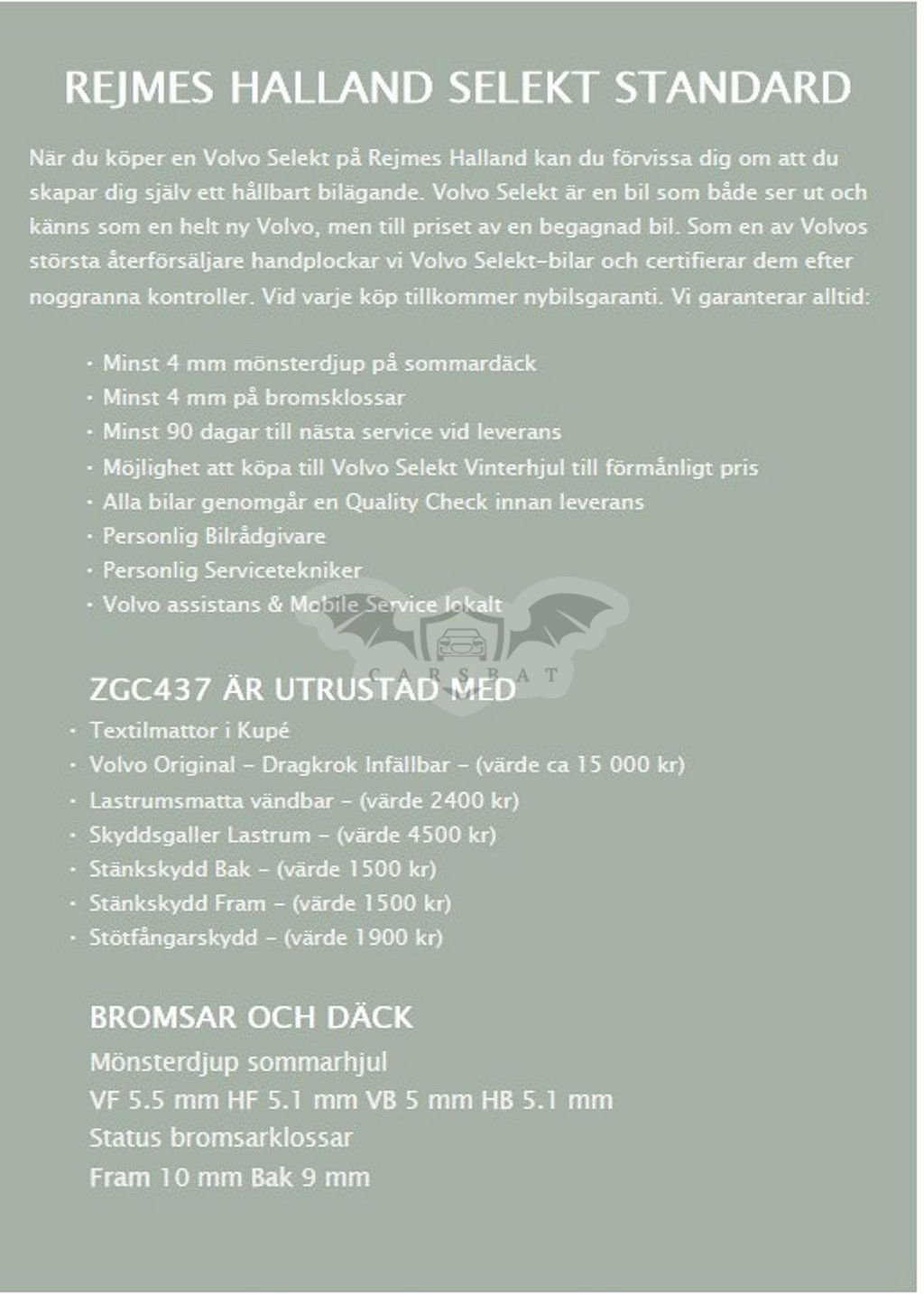 REJMES HALLAND SELEKT STANDARD

När du köper en Volvo Selekt på Rejmes Halland kan du förvissa dig om att du skapar dig själv ett hållbart bilägande. Volvo Selekt är en bil som både ser ut och känns som en helt ny Volvo, men till priset av en begagnad bil. Som en av Volvos största återförsäljare handplockar vi Volvo Selekt-bilar och certifierar dem efter noggranna kontroller. Vid varje köp tillkommer nybilsgaranti. Vi garanterar alltid:

· Minst 4 mm mönsterdjup på sommardäck
· Minst 4 mm på bromsklossar
· Minst 90 dagar till nästa service vid leverans
· Möjlighet att köpa till Volvo Selekt Vinterhjul till förmånligt pris
· Alla bilar genomgår en Quality Check innan leverans
· Personlig Bilrådgivare
· Personlig Servicetekniker
· Volvo assistans & Mobile Service lokalt

CARSBAT

ZGC437 ÄR UTRUSTAD MED
· Textilmattor i Kupé
· Volvo Original - Dragkrok Infällbar - (värde ca 15 000 kr)
· Lastrumsmatta vändbar - (värde 2400 kr)
· Skyddsgaller Lastrum - (värde 4500 kr)
· Stänkskydd Bak - (värde 1500 kr)
· Stänkskydd Fram - (värde 1500 kr)
· Stötfångarskydd - (värde 1900 kr)

BROMSAR OCH DÄCK
Mönsterdjup sommarhjul
VF 5.5 mm HF 5.1 mm VB 5 mm HB 5.1 mm
Status bromsarklossar
Fram 10 mm Bak 9 mm